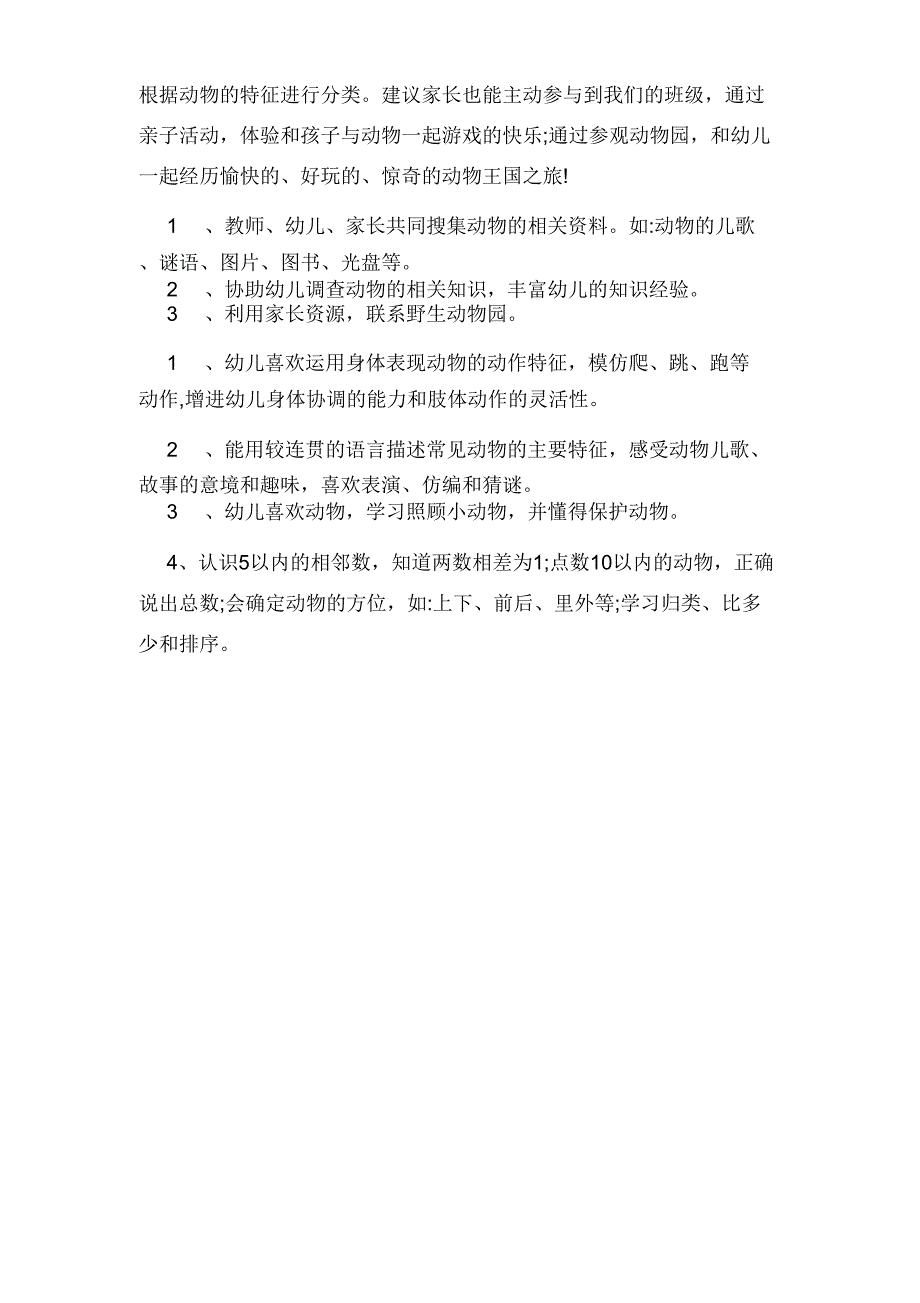 根据动物的特征进行分类。建议家长也能主动参与到我们的班级，通过亲子活动，体验和孩子与动物一起游戏的快乐;通过参观动物园，和幼儿一起经历愉快的、好玩的、惊奇的动物王国之旅!

1　、教师、幼儿、家长共同搜集动物的相关资料。如:动物的儿歌、谜语、图片、图书、光盘等。
2　、协助幼儿调查动物的相关知识，丰富幼儿的知识经验。
3　、利用家长资源，联系野生动物园。

1　、幼儿喜欢运用身体表现动物的动作特征，模仿爬、跳、跑等动作,增进幼儿身体协调的能力和肢体动作的灵活性。

2　、能用较连贯的语言描述常见动物的主要特征，感受动物儿歌、故事的意境和趣味，喜欢表演、仿编和猜谜。
3　、幼儿喜欢动物，学习照顾小动物，并懂得保护动物。

4、认识5以内的相邻数，知道两数相差为1;点数10以内的动物，正确说出总数;会确定动物的方位，如:上下、前后、里外等;学习归类、比多少和排序。